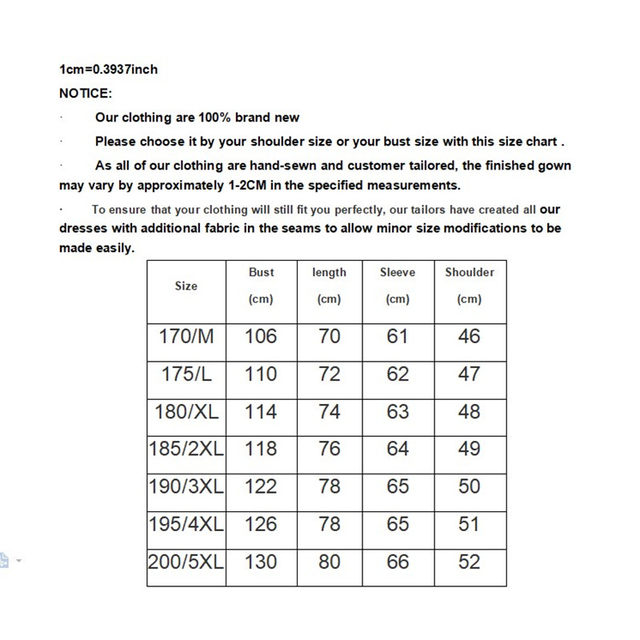 1cm=0.3937inch

NOTICE:

· Our clothing are 100% brand new

· Please choose it by your shoulder size or your bust size with this size chart .

· As all of our clothing are hand-sewn and customer tailored, the finished gown may vary by approximately 1-2CM in the specified measurements.

· To ensure that your clothing will still fit you perfectly, our tailors have created all our dresses with additional fabric in the seams to allow minor size modifications to be made easily.

| Size | Bust (cm) | length (cm) | Sleeve (cm) | Shoulder (cm) |
|---|---|---|---|---|
| 170/M | 106 | 70 | 61 | 46 |
| 175/L | 110 | 72 | 62 | 47 |
| 180/XL | 114 | 74 | 63 | 48 |
| 185/2XL | 118 | 76 | 64 | 49 |
| 190/3XL | 122 | 78 | 65 | 50 |
| 195/4XL | 126 | 78 | 65 | 51 |
| 200/5XL | 130 | 80 | 66 | 52 |